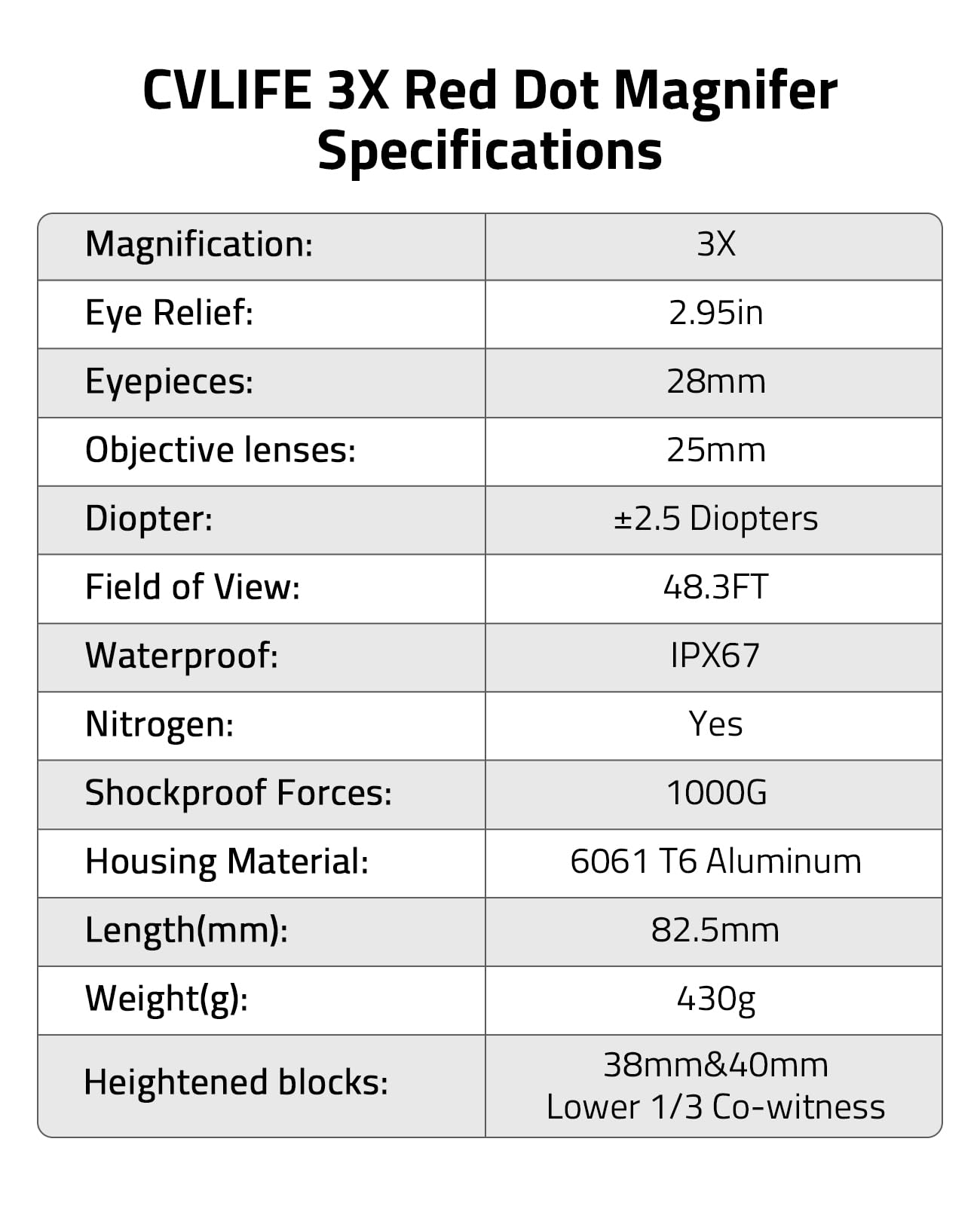 CVLIFE 3X Red Dot Magnifer Specifications

| Magnification: | 3X |
|---|---|
| Eye Relief: | 2.95in |
| Eyepieces: | 28mm |
| Objective lenses: | 25mm |
| Diopter: | ±2.5 Diopters |
| Field of View: | 48.3FT |
| Waterproof: | IPX67 |
| Nitrogen: | Yes |
| Shockproof Forces: | 1000G |
| Housing Material: | 6061 T6 Aluminum |
| Length(mm): | 82.5mm |
| Weight(g): | 430g |
| Heightened blocks: | 38mm&40mm Lower 1/3 Co-witness |